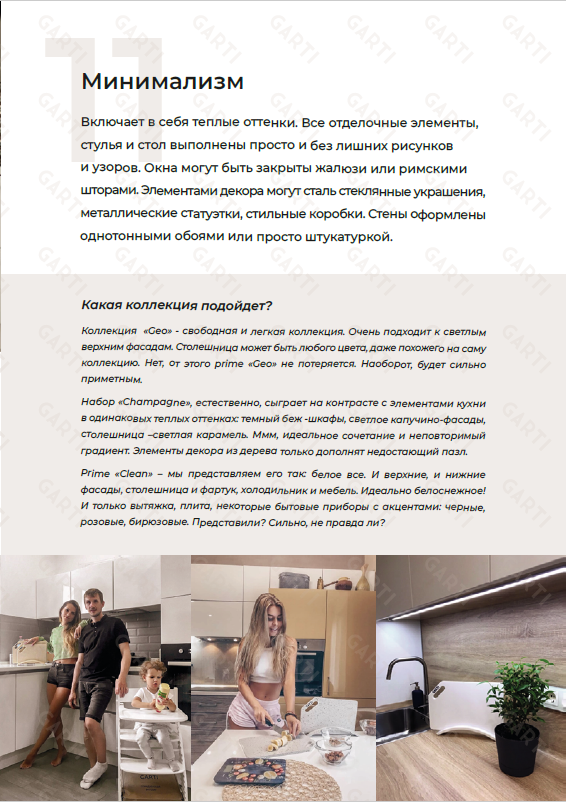 11

Минимализм

Включает в себя теплые оттенки. Все отделочные элементы, стулья и стол выполнены просто и без лишних рисунков и узоров. Окна могут быть закрыты жалюзи или римскими шторами. Элементами декора могут сталь стеклянные украшения, металлические статуэтки, стильные коробки. Стены оформлены однотонными обоями или просто штукатуркой.

Какая коллекция подойдет?

Коллекция «Geo» - свободная и легкая коллекция. Очень подходит к светлым верхним фасадам. Столешница может быть любого цвета, даже похожего на саму коллекцию. Нет, от этого prime «Geo» не потеряется. Наоборот, будет сильно приметным.

Набор «Champagne», естественно, сыграет на контрасте с элементами кухни в одинаковых теплых оттенках: темный беж -шкафы, светлое капучино-фасады, столешница –светлая карамель. Ммм, идеальное сочетание и неповторимый градиент. Элементы декора из дерева только дополнят недостающий пазл.

Prime «Clean» – мы представляем его так: белое все. И верхние, и нижние фасады, столешница и фартук, холодильник и мебель. Идеально белоснежное! И только вытяжка, плита, некоторые бытовые приборы с акцентами: черные, розовые, бирюзовые. Представили? Сильно, не правда ли?

GARTI